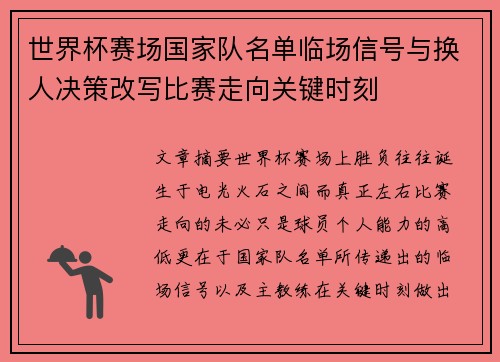 世界杯赛场国家队名单临场信号与换人决策改写比赛走向关键时刻

文章摘要世界杯赛场上胜负往往诞生于电光火石之间而真正左右比赛走向的未必只是球员个人能力的高低更在于国家队名单所传递出的临场信号以及主教练在关键时刻做出